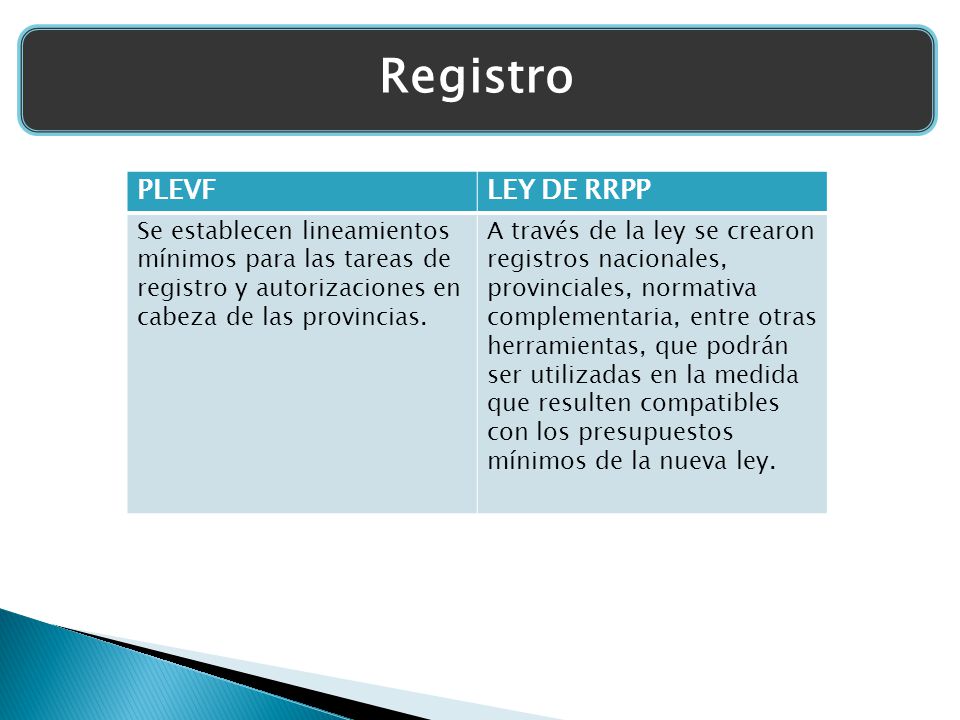 Registro

| PLEVF | LEY DE RRPP |
|---|---|
| Se establecen lineamientos mínimos para las tareas de registro y autorizaciones en cabeza de las provincias. | A través de la ley se crearon registros nacionales, provinciales, normativa complementaria, entre otras herramientas, que podrán ser utilizadas en la medida que resulten compatibles con los presupuestos mínimos de la nueva ley. |